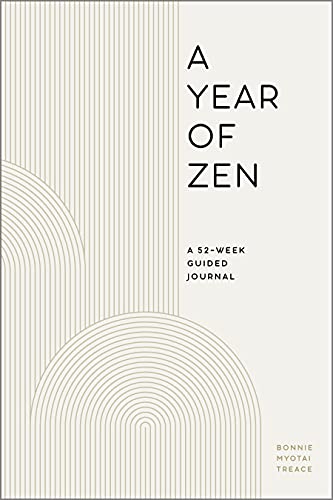 A YEAR OF ZEN

A 52-WEEK GUIDED JOURNAL

BONNIE MYOTAI TREACE